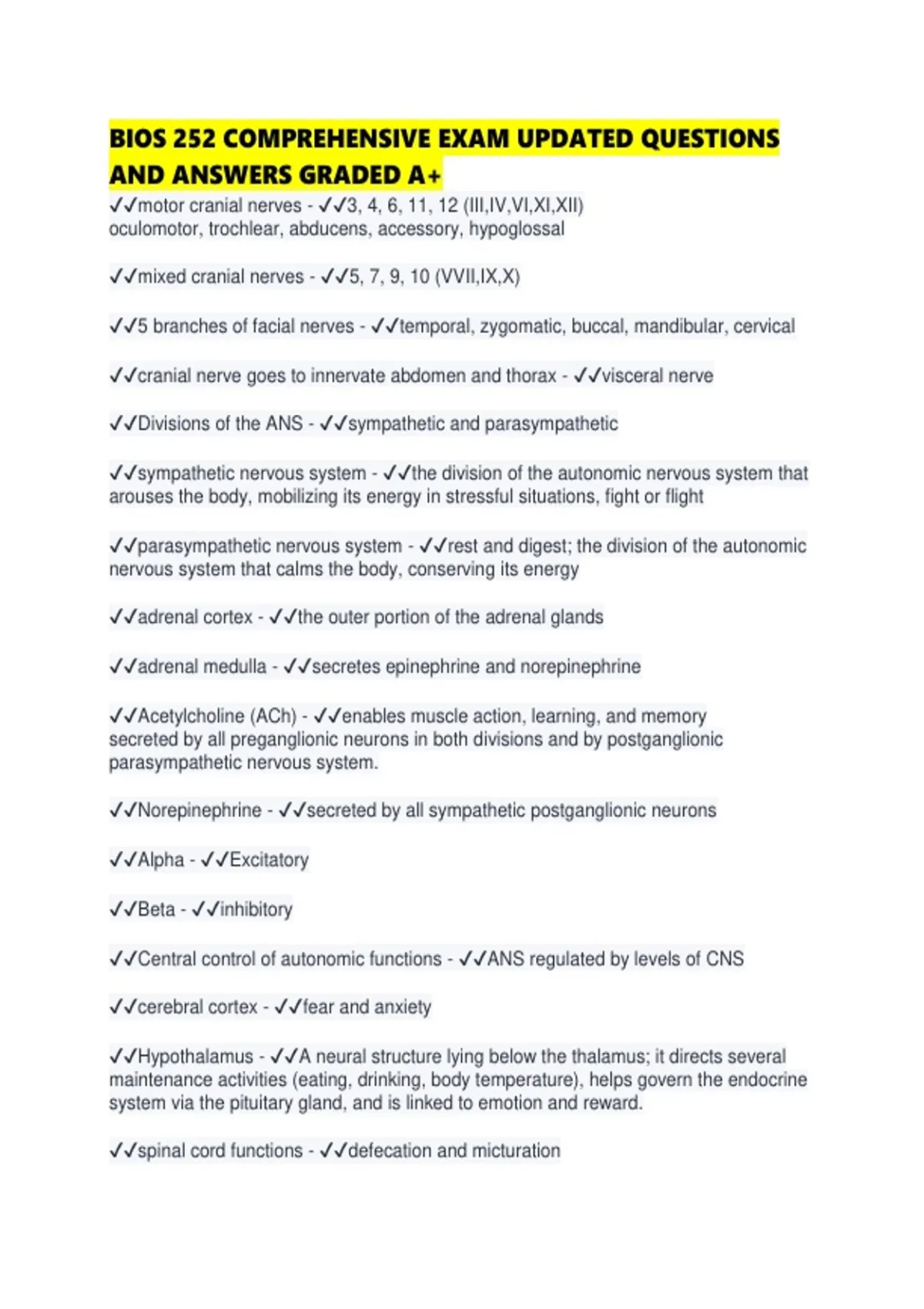 BIOS 252 COMPREHENSIVE EXAM UPDATED QUESTIONS AND ANSWERS GRADED A+

✓✓motor cranial nerves - ✓✓3, 4, 6, 11, 12 (III,IV,VI,XI,XII)
oculomotor, trochlear, abducens, accessory, hypoglossal

✓✓mixed cranial nerves - ✓✓5, 7, 9, 10 (VVII,IX,X)

✓✓5 branches of facial nerves - ✓✓temporal, zygomatic, buccal, mandibular, cervical

✓✓cranial nerve goes to innervate abdomen and thorax - ✓✓visceral nerve

✓✓Divisions of the ANS - ✓✓sympathetic and parasympathetic

✓✓sympathetic nervous system - ✓✓the division of the autonomic nervous system that arouses the body, mobilizing its energy in stressful situations, fight or flight

✓✓parasympathetic nervous system - ✓✓rest and digest; the division of the autonomic nervous system that calms the body, conserving its energy

✓✓adrenal cortex - ✓✓the outer portion of the adrenal glands

✓✓adrenal medulla - ✓✓secretes epinephrine and norepinephrine

✓✓Acetylcholine (ACh) - ✓✓enables muscle action, learning, and memory
secreted by all preganglionic neurons in both divisions and by postganglionic parasympathetic nervous system.

✓✓Norepinephrine - ✓✓secreted by all sympathetic postganglionic neurons

✓✓Alpha - ✓✓Excitatory

✓✓Beta - ✓✓inhibitory

✓✓Central control of autonomic functions - ✓✓ANS regulated by levels of CNS

✓✓cerebral cortex - ✓✓fear and anxiety

✓✓Hypothalamus - ✓✓A neural structure lying below the thalamus; it directs several maintenance activities (eating, drinking, body temperature), helps govern the endocrine system via the pituitary gland, and is linked to emotion and reward.

✓✓spinal cord functions - ✓✓defecation and micturation